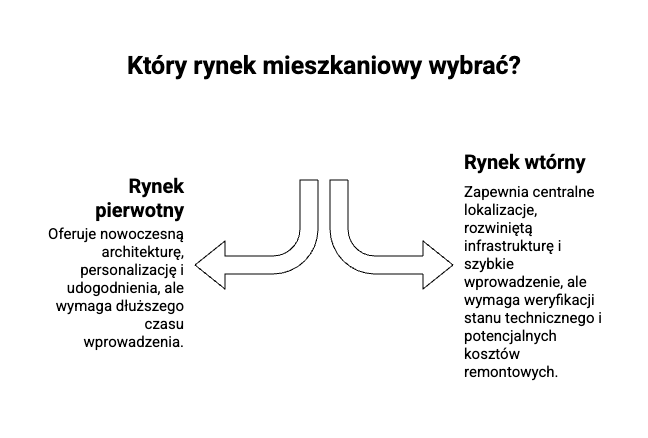 Który rynek mieszkaniowy wybrać?

Rynek pierwotny

Oferuje nowoczesną architekturę, personalizację i udogodnienia, ale wymaga dłuższego czasu wprowadzenia.

Rynek wtórny

Zapewnia centralne lokalizacje, rozwiniętą infrastrukturę i szybkie wprowadzenie, ale wymaga weryfikacji stanu technicznego i potencjalnych kosztów remontowych.